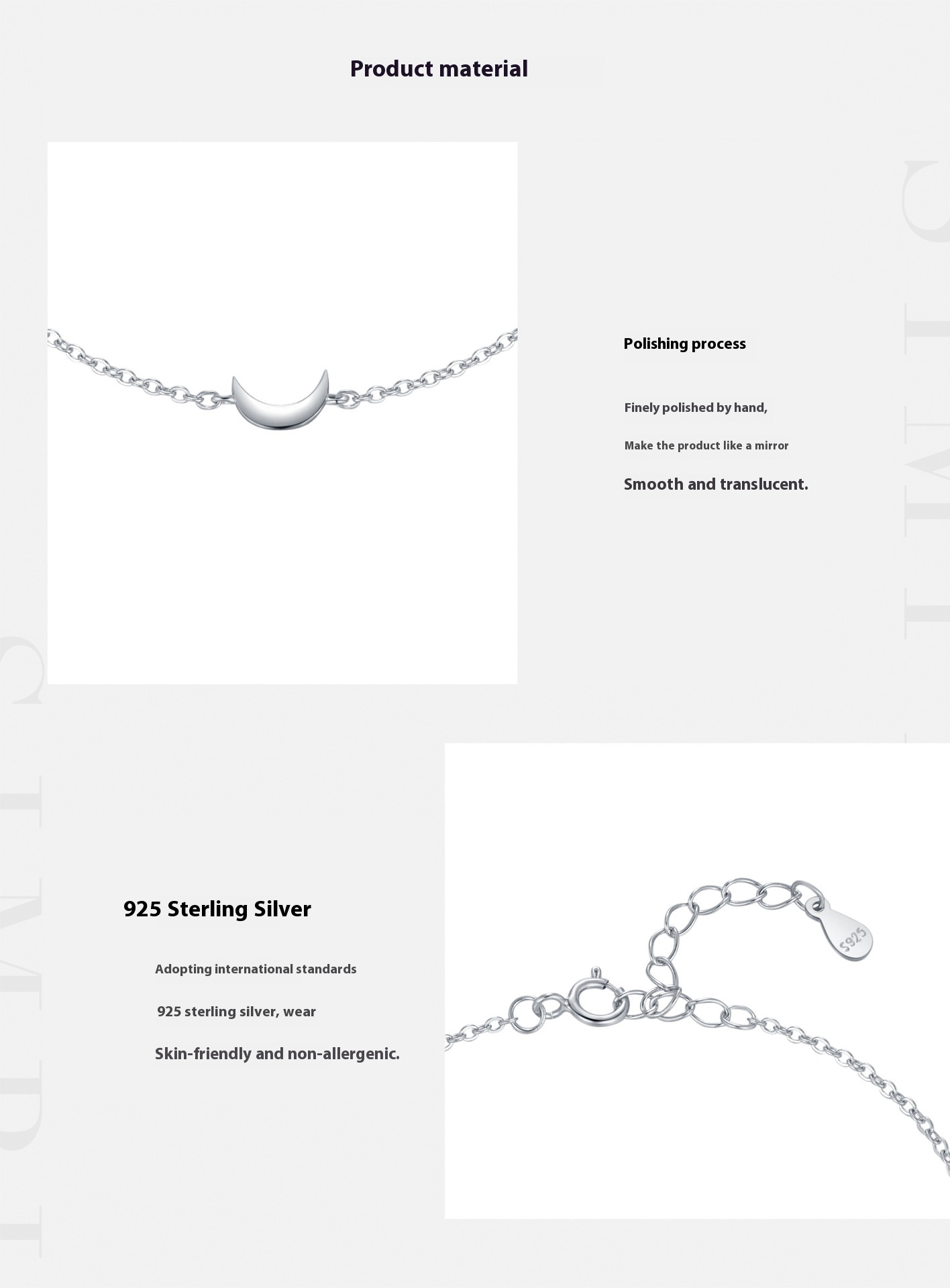 Product material

Polishing process

Finely polished by hand,

Make the product like a mirror

Smooth and translucent.

925 Sterling Silver

Adopting international standards

925 sterling silver, wear

Skin-friendly and non-allergenic.

S925